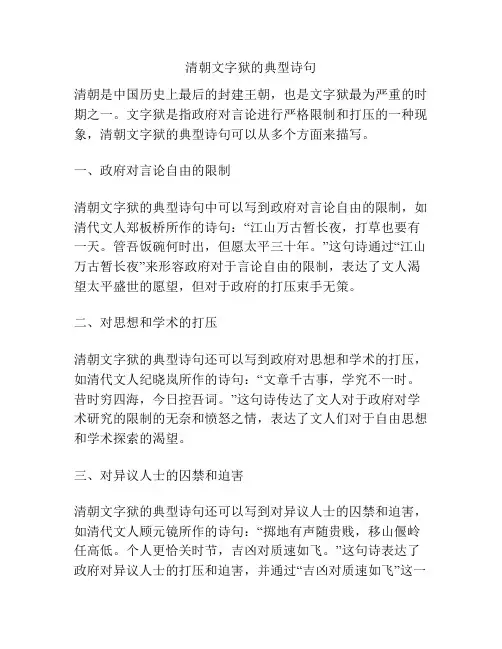 清朝文字狱的典型诗句

清朝是中国历史上最后的封建王朝，也是文字狱最为严重的时期之一。文字狱是指政府对言论进行严格限制和打压的一种现象，清朝文字狱的典型诗句可以从多个方面来描写。

一、政府对言论自由的限制

清朝文字狱的典型诗句中可以写到政府对言论自由的限制，如清代文人郑板桥所作的诗句：“江山万古暂长夜，打草也要有一天。管吾饭碗何时出，但愿太平三十年。”这句诗通过“江山万古暂长夜”来形容政府对于言论自由的限制，表达了文人渴望太平盛世的愿望，但对于政府的打压束手无策。

二、对思想和学术的打压

清朝文字狱的典型诗句还可以写到政府对思想和学术的打压，如清代文人纪晓岚所作的诗句：“文章千古事，学究不一时。昔时穷四海，今日控吾词。”这句诗传达了文人对于政府对学术研究的限制的无奈和愤怒之情，表达了文人们对于自由思想和学术探索的渴望。

三、对异议人士的囚禁和迫害

清朝文字狱的典型诗句还可以写到对异议人士的囚禁和迫害，如清代文人顾元镜所作的诗句：“掷地有声随贵贱，移山偃岭任高低。个人更恰关时节，吉凶对质速如飞。”这句诗表达了政府对异议人士的打压和迫害，并通过“吉凶对质速如飞”这一